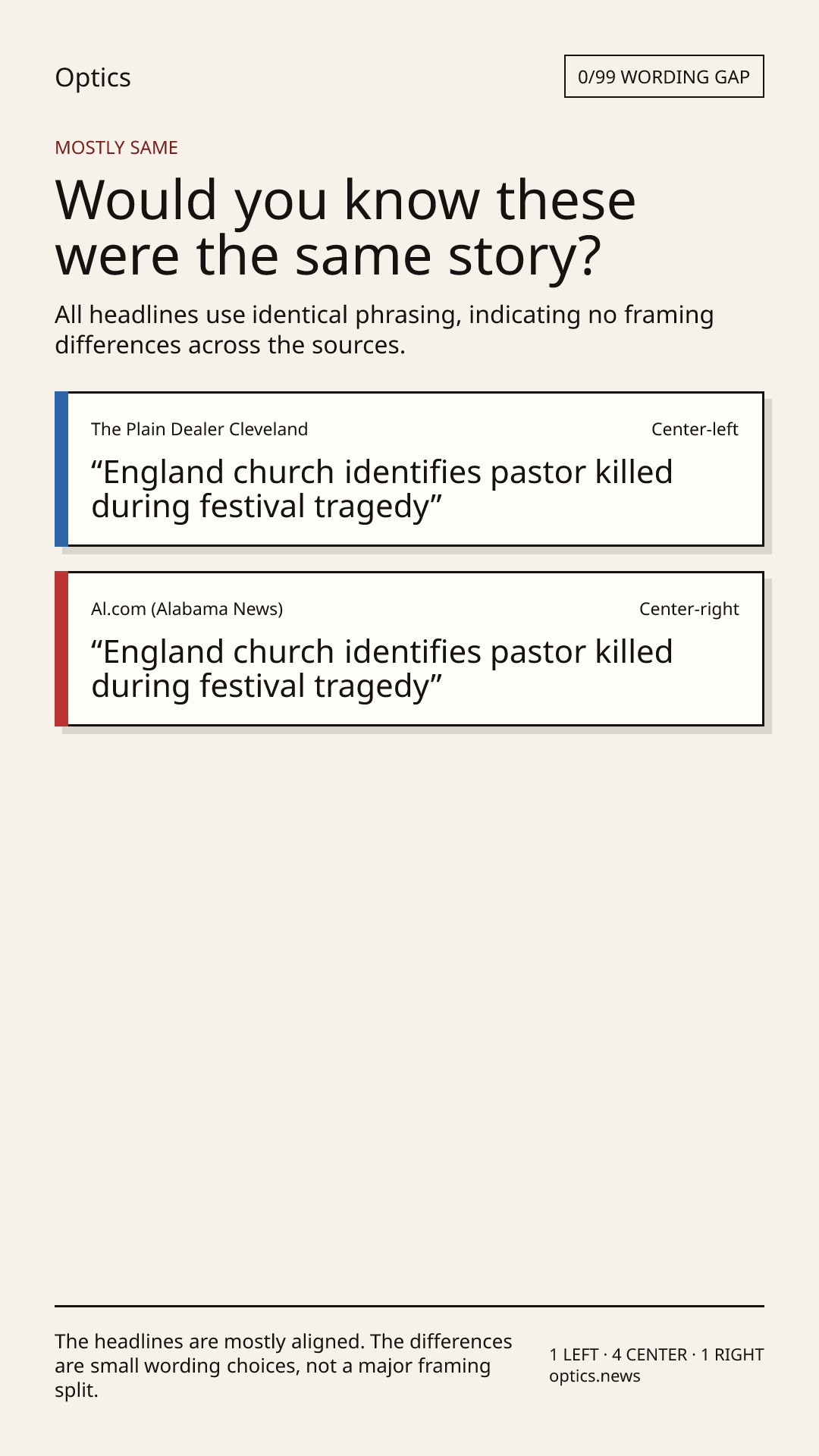 Optics

0/99 WORDING GAP

MOSTLY SAME

Would you know these were the same story?

All headlines use identical phrasing, indicating no framing differences across the sources.

The Plain Dealer Cleveland

Center-left

"England church identifies pastor killed during festival tragedy"

Al.com (Alabama News)

Center-right

"England church identifies pastor killed during festival tragedy"

The headlines are mostly aligned. The differences are small wording choices, not a major framing split.

1 LEFT · 4 CENTER · 1 RIGHT
optics.news